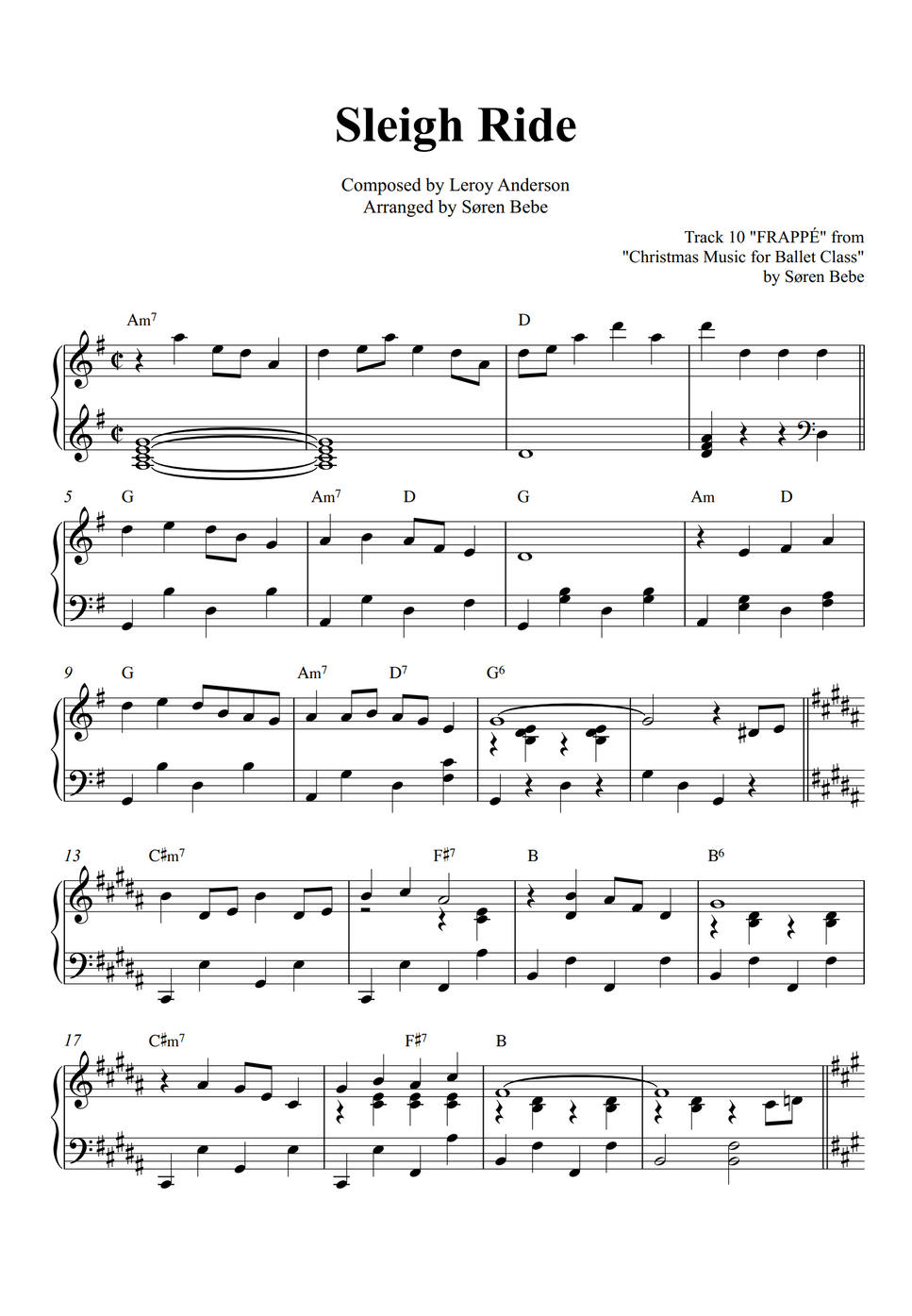 Sleigh Ride

Composed by Leroy Anderson
Arranged by Søren Bebe

Track 10 "FRAPPÉ" from
"Christmas Music for Ballet Class"
by Søren Bebe

Am$^7$ D

5 G Am$^7$ D G Am D

9 G Am$^7$ D$^7$ G$^6$

13 C♯m$^7$ F♯$^7$ B B$^6$

17 C♯m$^7$ F♯$^7$ B